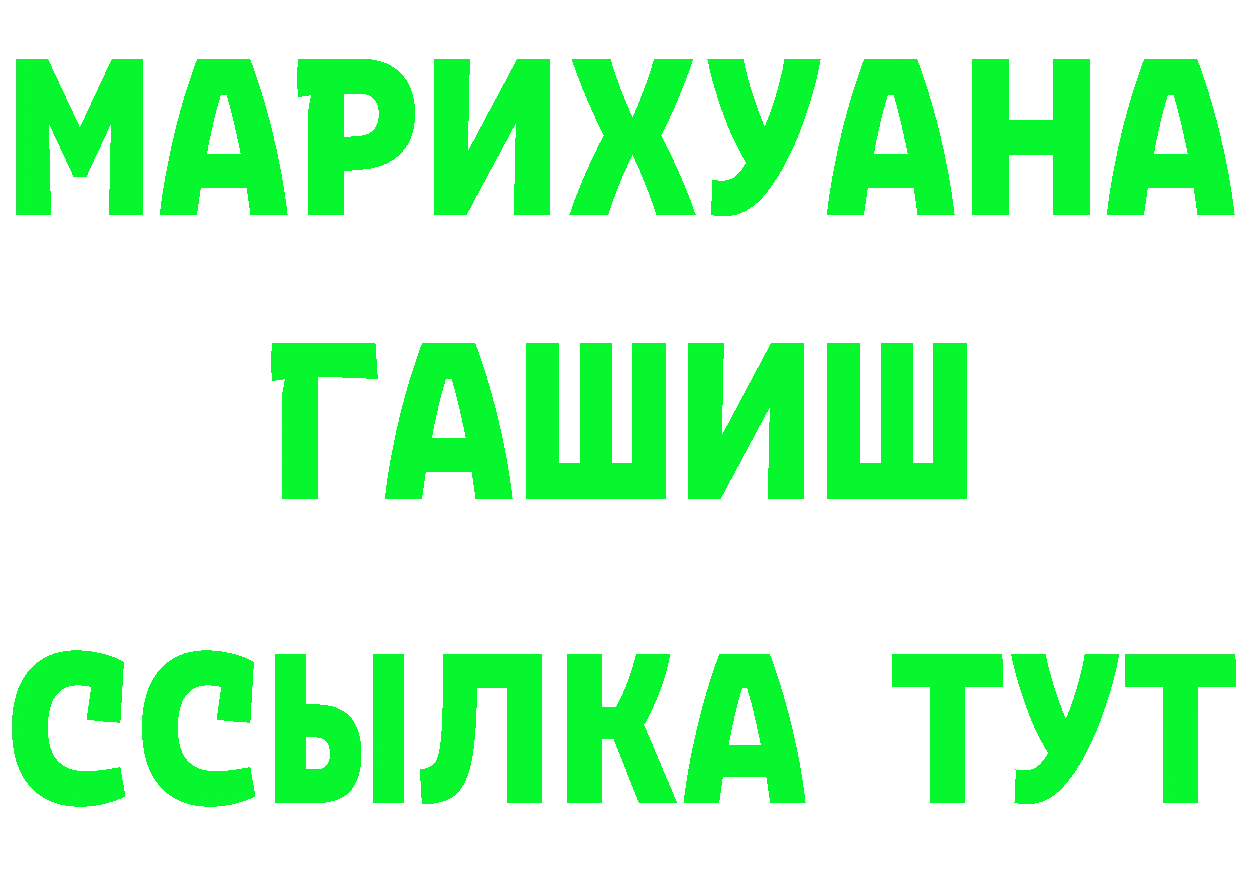 МАРИХУАНА
ГАШИШ
ССЫЛКА ТУТ